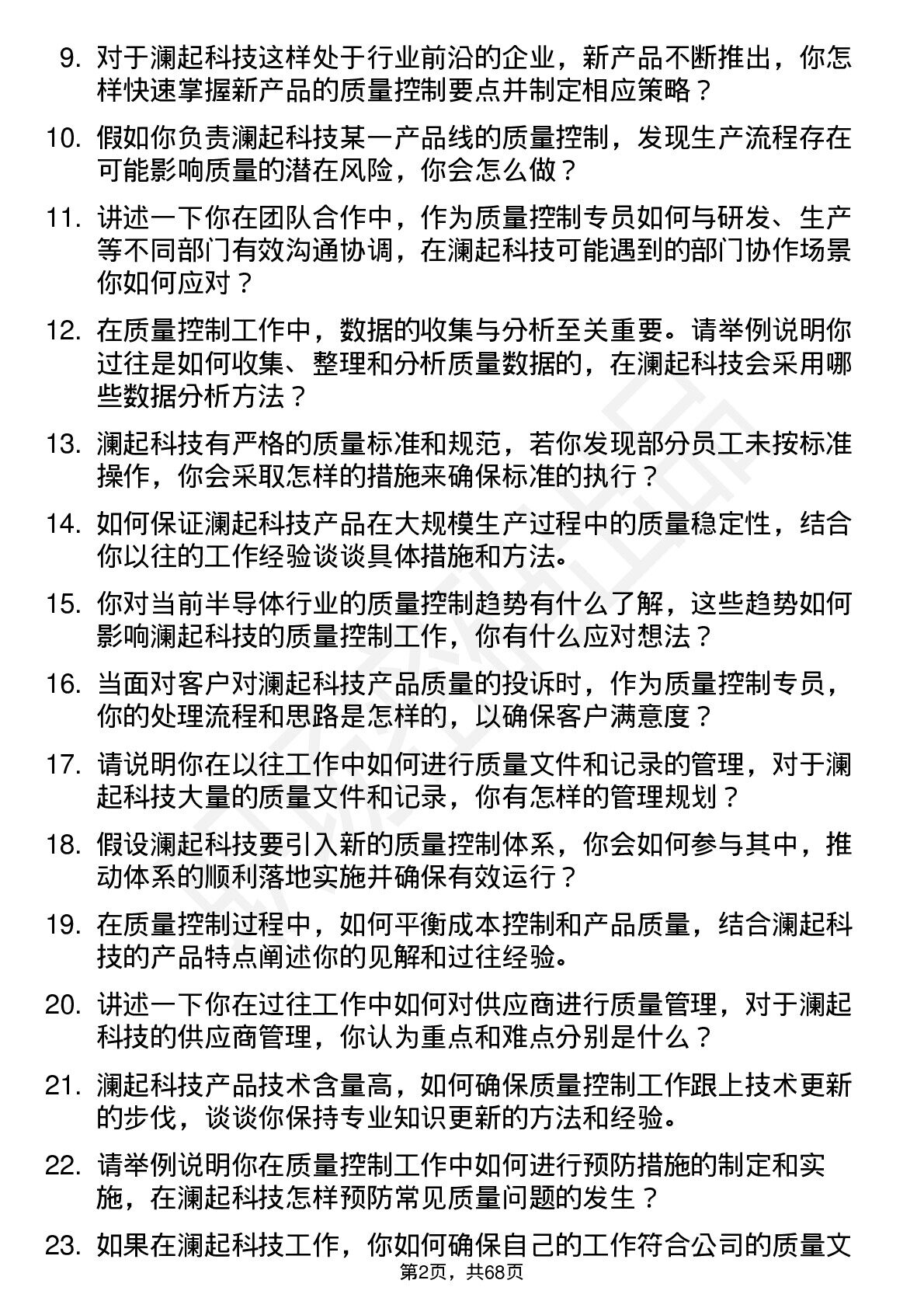 9. 对于澜起科技这样处于行业前沿的企业，新产品不断推出，你怎样快速掌握新产品的质量控制要点并制定相应策略？

10. 假如你负责澜起科技某一产品线的质量控制，发现生产流程存在可能影响质量的潜在风险，你会怎么做？

11. 讲述一下你在团队合作中，作为质量控制专员如何与研发、生产等不同部门有效沟通协调，在澜起科技可能遇到的部门协作场景你如何应对？

12. 在质量控制工作中，数据的收集与分析至关重要。请举例说明你过往是如何收集、整理和分析质量数据的，在澜起科技会采用哪些数据分析方法？

13. 澜起科技有严格的质量标准和规范，若你发现部分员工未按标准操作，你会采取怎样的措施来确保标准的执行？

14. 如何保证澜起科技产品在大规模生产过程中的质量稳定性，结合你以往的工作经验谈谈具体措施和方法。

15. 你对当前半导体行业的质量控制趋势有什么了解，这些趋势如何影响澜起科技的质量控制工作，你有什么应对想法？

16. 当面对客户对澜起科技产品质量的投诉时，作为质量控制专员，你的处理流程和思路是怎样的，以确保客户满意度？

17. 请说明你在以往工作中如何进行质量文件和记录的管理，对于澜起科技大量的质量文件和记录，你有怎样的管理规划？

18. 假设澜起科技要引入新的质量控制体系，你会如何参与其中，推动体系的顺利落地实施并确保有效运行？

19. 在质量控制过程中，如何平衡成本控制和产品质量，结合澜起科技的产品特点阐述你的见解和过往经验。

20. 讲述一下你在过往工作中如何对供应商进行质量管理，对于澜起科技的供应商管理，你认为重点和难点分别是什么？

21. 澜起科技产品技术含量高，如何确保质量控制工作跟上技术更新的步伐，谈谈你保持专业知识更新的方法和经验。

22. 请举例说明你在质量控制工作中如何进行预防措施的制定和实施，在澜起科技怎样预防常见质量问题的发生？

23. 如果在澜起科技工作，你如何确保自己的工作符合公司的质量文

第2页，共68页